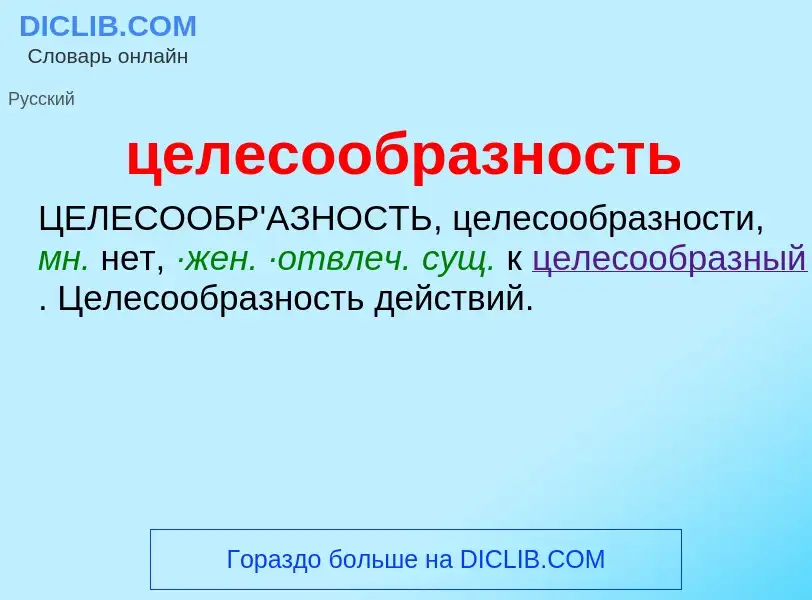 DICLIB.COM
Словарь онлайн

Русский

целесообразность

ЦЕЛЕСООБР'АЗНОСТЬ, целесообразности, мн. нет, ·жен. ·отвлеч. сущ. к целесообразный . Целесообразность действий.

Гораздо больше на DICLIB.COM